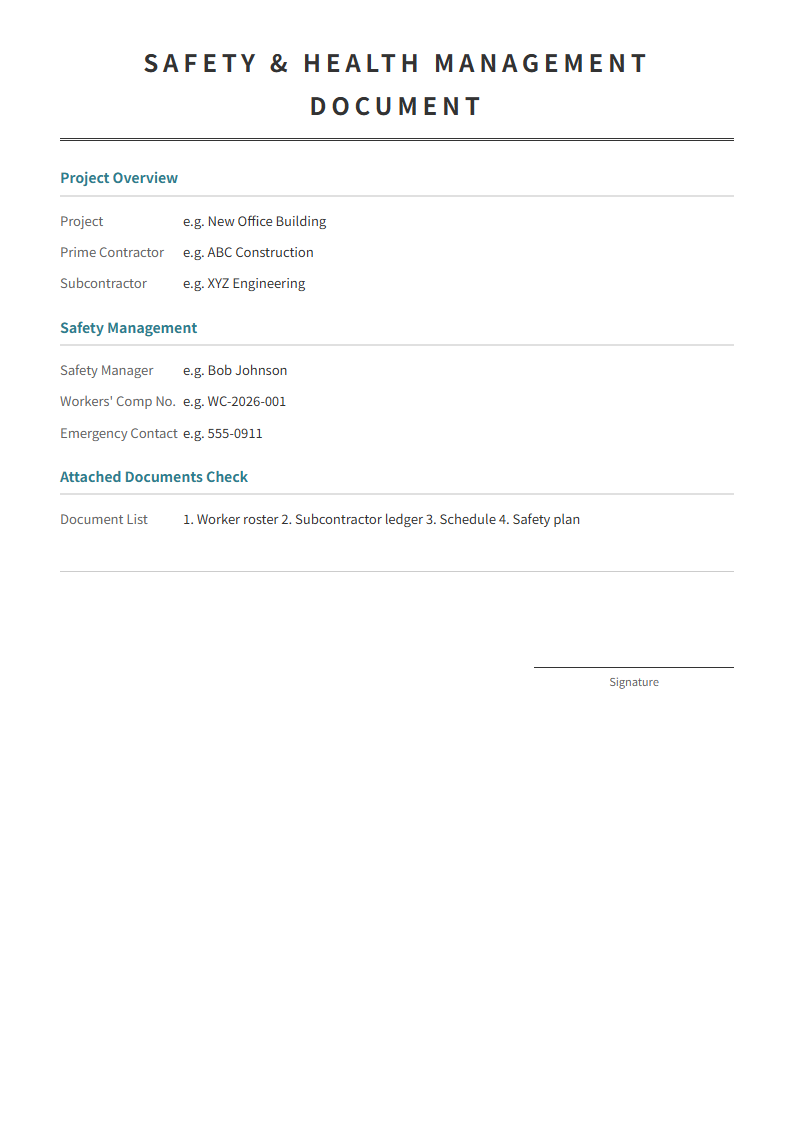 SAFETY & HEALTH MANAGEMENT DOCUMENT

Project Overview

Project e.g. New Office Building
Prime Contractor e.g. ABC Construction
Subcontractor e.g. XYZ Engineering

Safety Management

Safety Manager e.g. Bob Johnson
Workers' Comp No. e.g. WC-2026-001
Emergency Contact e.g. 555-0911

Attached Documents Check

Document List 1. Worker roster 2. Subcontractor ledger 3. Schedule 4. Safety plan

Signature